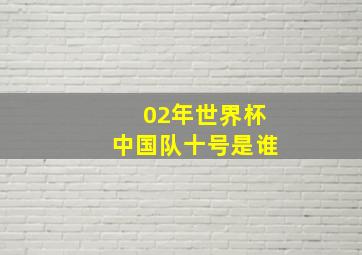 02年世界杯
中国队十号是谁